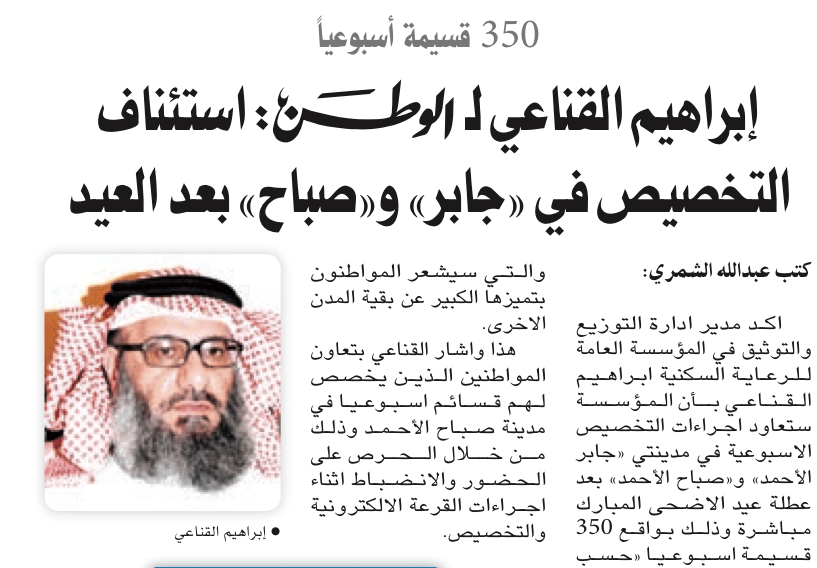 350 قسيمة أسبوعياً

إبراهيم القناعي لـ الوطن: استئناف التخصيص في «جابر» و«صباح» بعد العيد

كتب عبدالله الشمري:

اكد مدير ادارة التوزيع والتوثيق في المؤسسة العامة للرعاية السكنية ابراهيم القناعي بأن المؤسسة ستعاود اجراءات التخصيص الاسبوعية في مدينتي «جابر الأحمد» و«صباح الأحمد» بعد عطلة عيد الاضحى المبارك مباشرة وذلك بواقع 350 قسيمة اسبوعيا «حسب

والتي سيشعر المواطنون بتميزها الكبير عن بقية المدن الاخرى.

هذا واشار القناعي بتعاون المواطنين الذين يخصص لهم قسائم اسبوعيا في مدينة صباح الأحمد وذلك من خلال الحرص على الحضور والانضباط اثناء اجراءات القرعة الالكترونية والتخصيص.

● إبراهيم القناعي